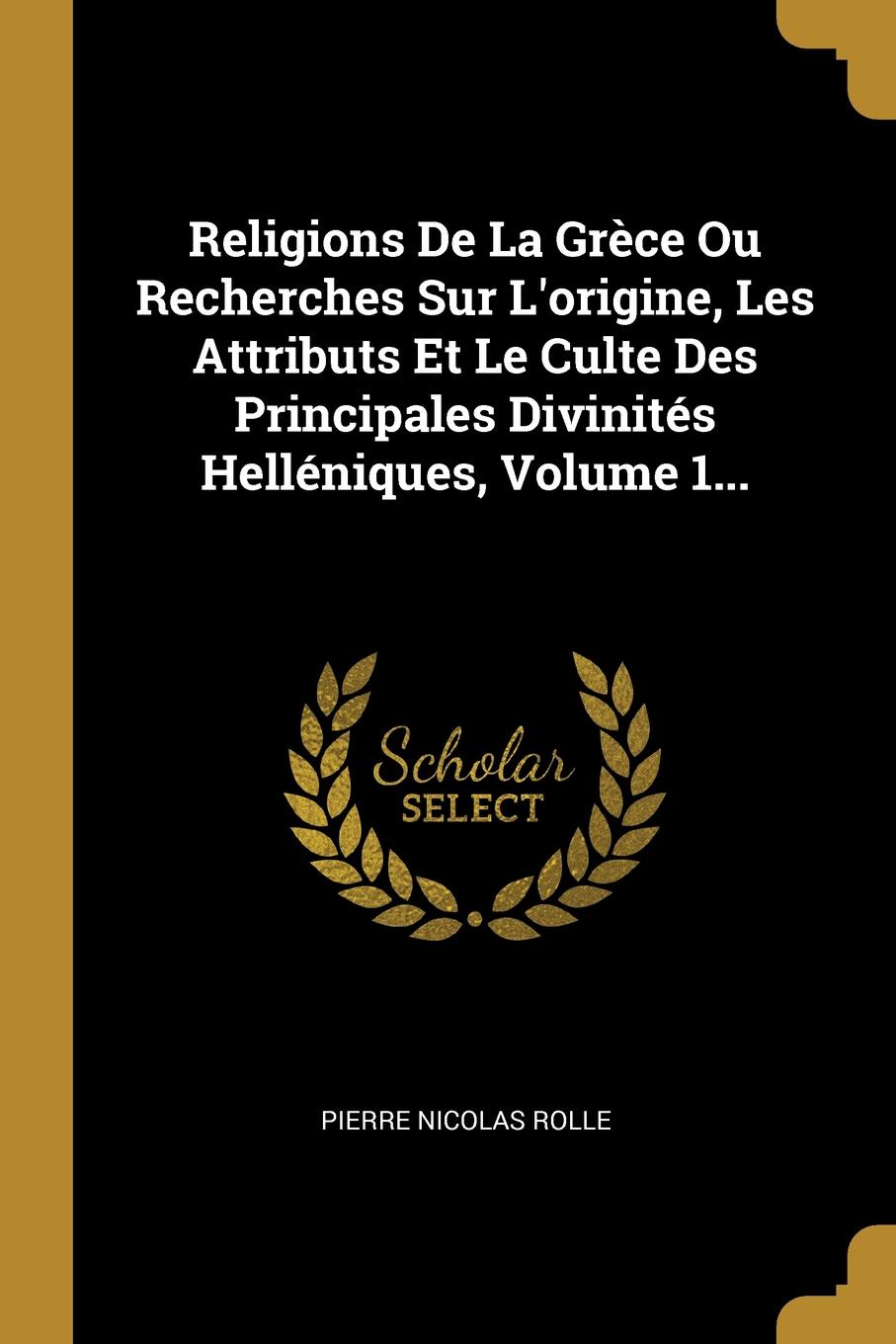 Religions De La Grèce Ou Recherches Sur L'origine, Les Attributs Et Le Culte Des Principales Divinités Helléniques, Volume 1...

Scholar
SELECT

PIERRE NICOLAS ROLLE